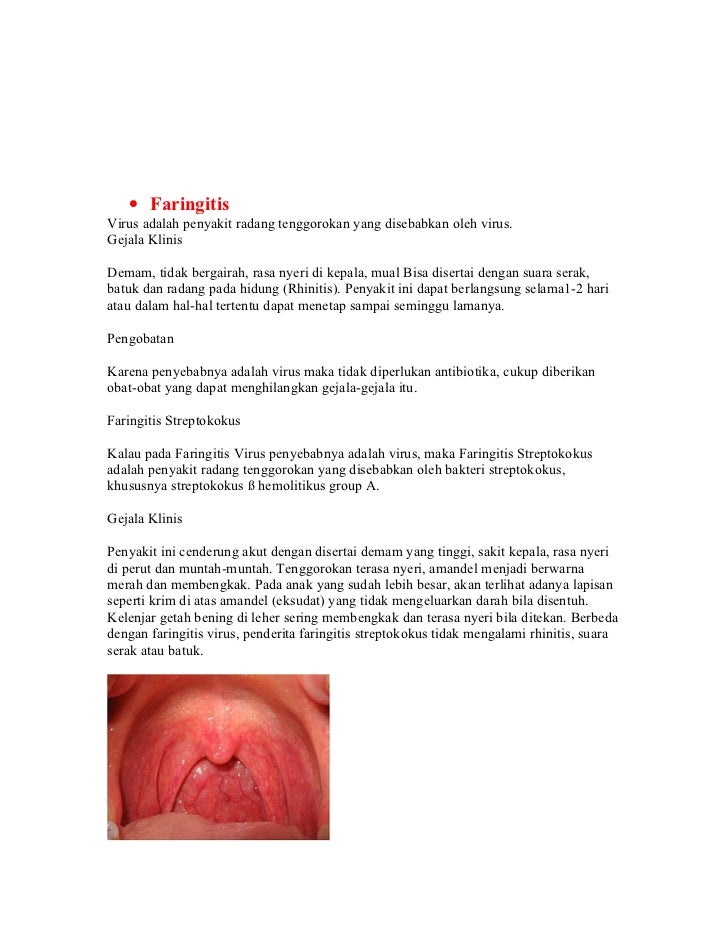 • Faringitis

Virus adalah penyakit radang tenggorokan yang disebabkan oleh virus.
Gejala Klinis

Demam, tidak bergairah, rasa nyeri di kepala, mual Bisa disertai dengan suara serak, batuk dan radang pada hidung (Rhinitis). Penyakit ini dapat berlangsung selama1-2 hari atau dalam hal-hal tertentu dapat menetap sampai seminggu lamanya.

Pengobatan

Karena penyebabnya adalah virus maka tidak diperlukan antibiotika, cukup diberikan obat-obat yang dapat menghilangkan gejala-gejala itu.

Faringitis Streptokokus

Kalau pada Faringitis Virus penyebabnya adalah virus, maka Faringitis Streptokokus adalah penyakit radang tenggorokan yang disebabkan oleh bakteri streptokokus, khususnya streptokokus ß hemolitikus group A.

Gejala Klinis

Penyakit ini cenderung akut dengan disertai demam yang tinggi, sakit kepala, rasa nyeri di perut dan muntah-muntah. Tenggorokan terasa nyeri, amandel menjadi berwarna merah dan membengkak. Pada anak yang sudah lebih besar, akan terlihat adanya lapisan seperti krim di atas amandel (eksudat) yang tidak mengeluarkan darah bila disentuh. Kelenjar getah bening di leher sering membengkak dan terasa nyeri bila ditekan. Berbeda dengan faringitis virus, penderita faringitis streptokokus tidak mengalami rhinitis, suara serak atau batuk.